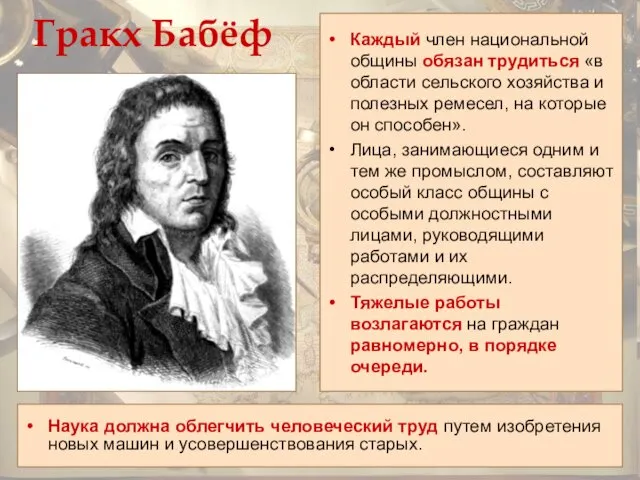 Гракх Бабёф

• Каждый член национальной общины обязан трудиться «в области сельского хозяйства и полезных ремесел, на которые он способен».

• Лица, занимающиеся одним и тем же промыслом, составляют особый класс общины с особыми должностными лицами, руководящими работами и их распределяющими.

• Тяжелые работы возлагаются на граждан равномерно, в порядке очереди.

• Наука должна облегчить человеческий труд путем изобретения новых машин и усовершенствования старых.